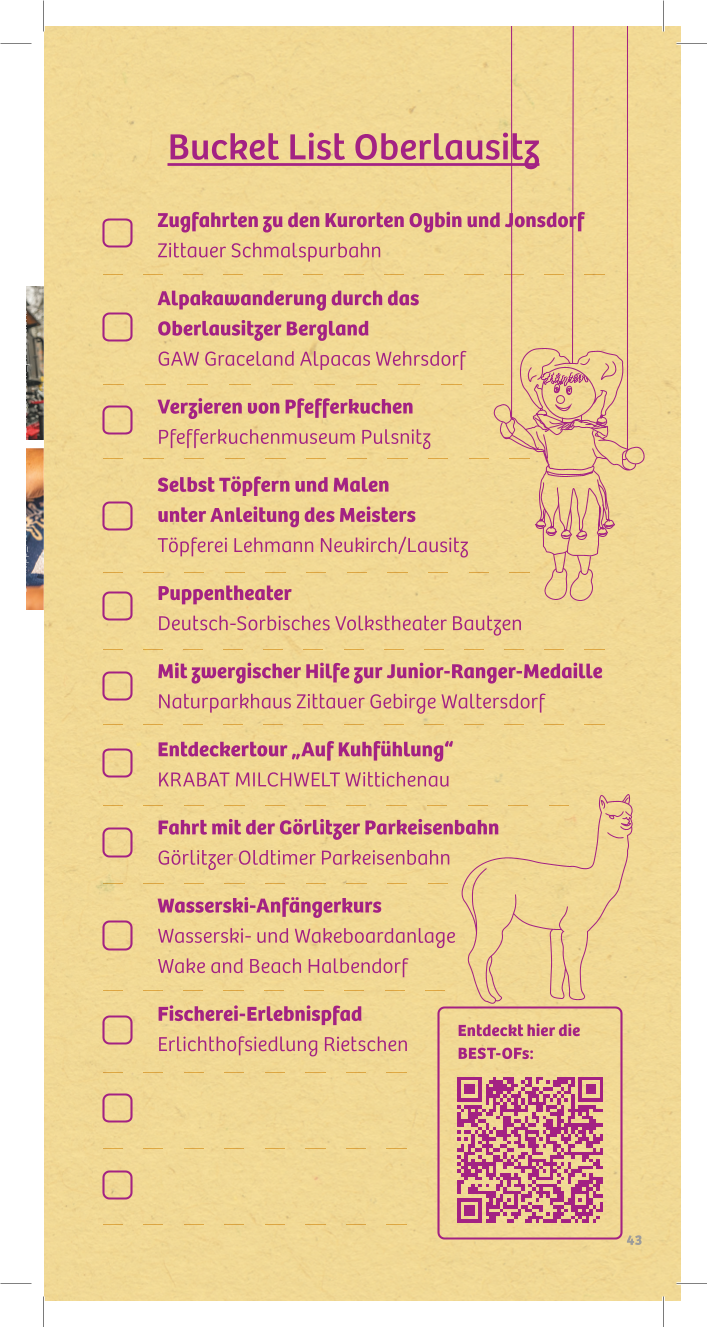 Bucket List Oberlausitz

Zugfahrten zu den Kurorten Oybin und Jonsdorf
Zittauer Schmalspurbahn

Alpakawanderung durch das Oberlausitzer Bergland
GAW Graceland Alpacas Wehrsdorf

Verzieren von Pfefferkuchen
Pfefferkuchenmuseum Pulsnitz

Selbst Töpfern und Malen unter Anleitung des Meisters
Töpferei Lehmann Neukirch/Lausitz

Puppentheater
Deutsch-Sorbisches Volkstheater Bautzen

Mit zwergischer Hilfe zur Junior-Ranger-Medaille
Naturparkhaus Zittauer Gebirge Waltersdorf

Entdeckertour „Auf Kuhfühlung“
KRABAT MILCHWELT Wittichenau

Fahrt mit der Görlitzer Parkeisenbahn
Görlitzer Oldtimer Parkeisenbahn

Wasserski-Anfängerkurs
Wasserski- und Wakeboardanlage Wake and Beach Halbendorf

Fischerei-Erlebnispfad
Erlichthofsiedlung Rietschen

Entdeckt hier die BEST-OFs:

43